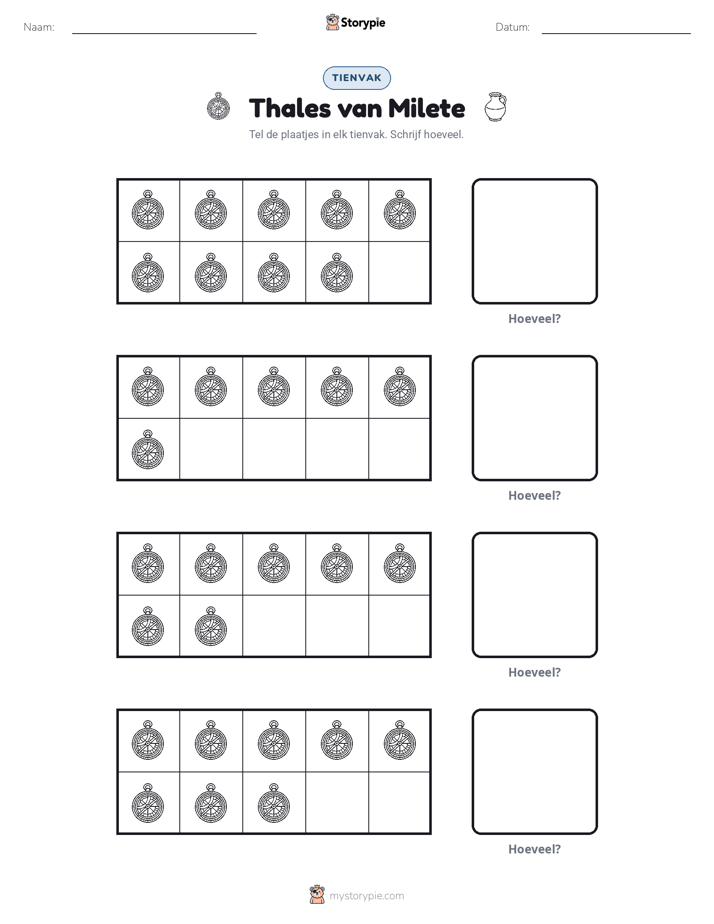 Naam: ____ Storypie Datum: ____

TIENVAK

Thales van Milete

Tel de plaatjes in elk tienvak. Schrijf hoeveel.

Hoeveel?

Hoeveel?

Hoeveel?

Hoeveel?

mystorypie.com